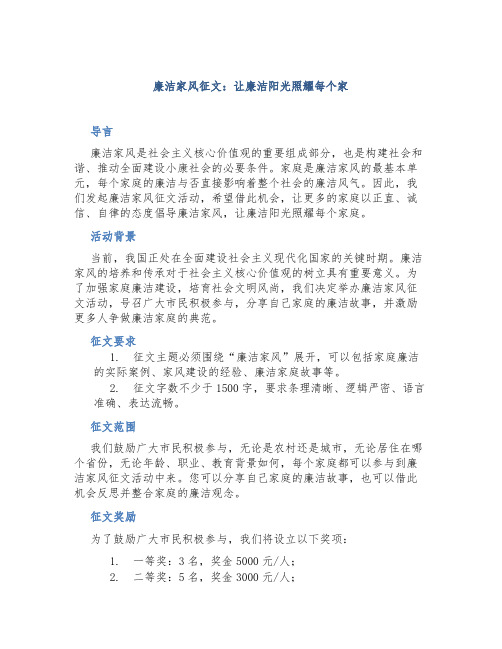 廉洁家风征文：让廉洁阳光照耀每个家

导言

廉洁家风是社会主义核心价值观的重要组成部分，也是构建社会和谐、推动全面建设小康社会的必要条件。家庭是廉洁家风的最基本单元，每个家庭的廉洁与否直接影响着整个社会的廉洁风气。因此，我们发起廉洁家风征文活动，希望借此机会，让更多的家庭以正直、诚信、自律的态度倡导廉洁家风，让廉洁阳光照耀每个家庭。

活动背景

当前，我国正处在全面建设社会主义现代化国家的关键时期。廉洁家风的培养和传承对于社会主义核心价值观的树立具有重要意义。为了加强家庭廉洁建设，培育社会文明风尚，我们决定举办廉洁家风征文活动，号召广大市民积极参与，分享自己家庭的廉洁故事，并激励更多人争做廉洁家庭的典范。

征文要求

1. 征文主题必须围绕“廉洁家风”展开，可以包括家庭廉洁的实际案例、家风建设的经验、廉洁家庭故事等。

2. 征文字数不少于1500字，要求条理清晰、逻辑严密、语言准确、表达流畅。

征文范围

我们鼓励广大市民积极参与，无论是农村还是城市，无论居住在哪个省份，无论年龄、职业、教育背景如何，每个家庭都可以参与到廉洁家风征文活动中来。您可以分享自己家庭的廉洁故事，也可以借此机会反思并整合家庭的廉洁观念。

征文奖励

为了鼓励广大市民积极参与，我们将设立以下奖项：

1. 一等奖：3名，奖金5000元/人；
2. 二等奖：5名，奖金3000元/人；